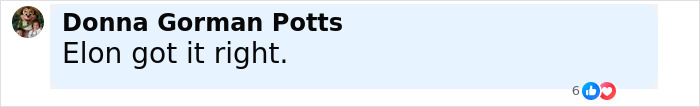 Donna Gorman Potts
Elon got it right.

6